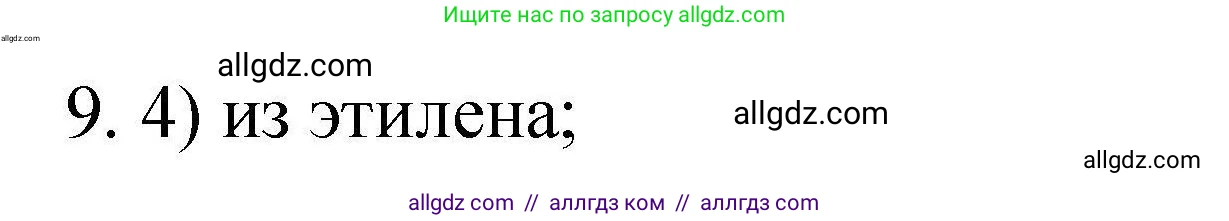 Ищите нас по запросу allgdz.com

allgdz.com

allgdz.com

9. 4) из этилена;

allgdz.com

allgdz.com

allgdz com // аллгдз ком // аллгдз com